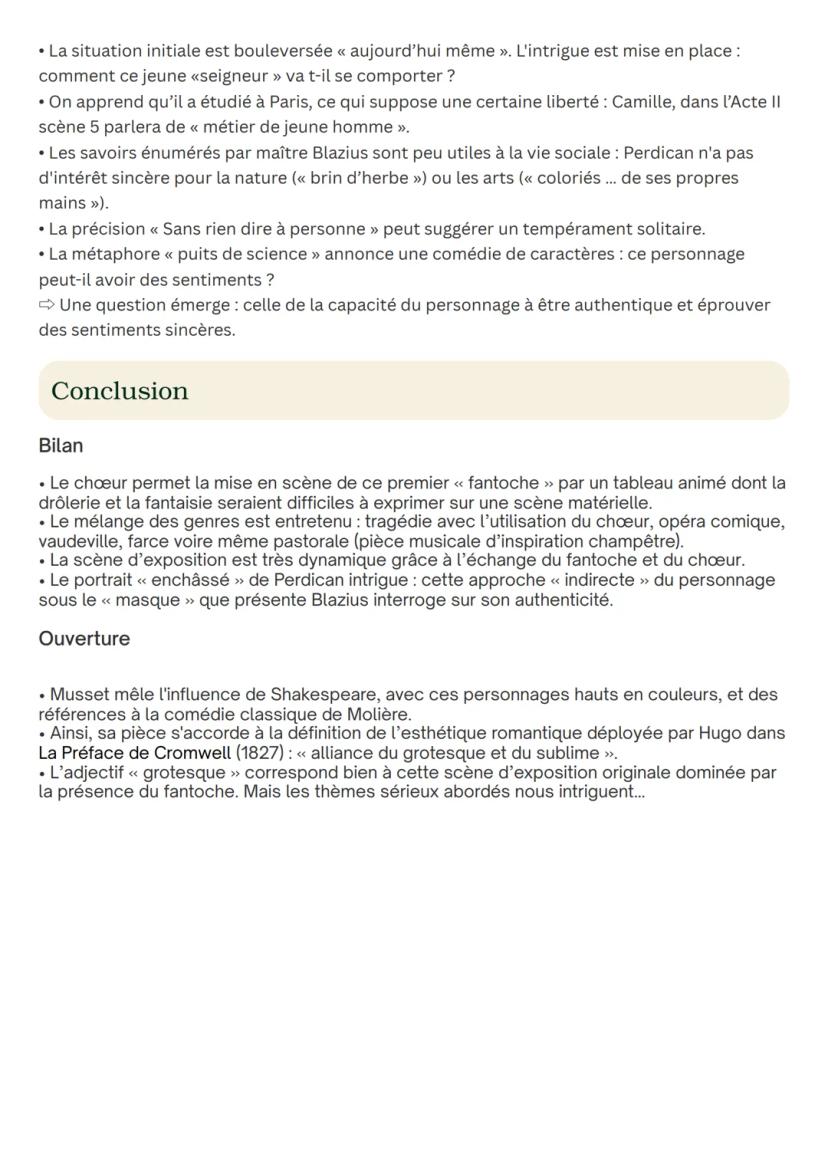 • La situation initiale est bouleversée « aujourd'hui même ». L'intrigue est mise en place : comment ce jeune «seigneur » va t-il se comporter ?
• On apprend qu'il a étudié à Paris, ce qui suppose une certaine liberté : Camille, dans l'Acte II scène 5 parlera de « métier de jeune homme ».
• Les savoirs énumérés par maître Blazius sont peu utiles à la vie sociale : Perdican n'a pas d'intérêt sincère pour la nature (« brin d'herbe ») ou les arts (« coloriés ... de ses propres mains »).
• La précision « Sans rien dire à personne » peut suggérer un tempérament solitaire.
• La métaphore « puits de science » annonce une comédie de caractères : ce personnage peut-il avoir des sentiments ?
⇨ Une question émerge : celle de la capacité du personnage à être authentique et éprouver des sentiments sincères.

Conclusion

Bilan

• Le chœur permet la mise en scène de ce premier « fantoche » par un tableau animé dont la drôlerie et la fantaisie seraient difficiles à exprimer sur une scène matérielle.
• Le mélange des genres est entretenu : tragédie avec l'utilisation du chœur, opéra comique, vaudeville, farce voire même pastorale (pièce musicale d'inspiration champêtre).
• La scène d'exposition est très dynamique grâce à l'échange du fantoche et du chœur.
• Le portrait « enchâssé » de Perdican intrigue : cette approche « indirecte » du personnage sous le « masque » que présente Blazius interroge sur son authenticité.

Ouverture

• Musset mêle l'influence de Shakespeare, avec ces personnages hauts en couleurs, et des références à la comédie classique de Molière.
• Ainsi, sa pièce s'accorde à la définition de l'esthétique romantique déployée par Hugo dans La Préface de Cromwell (1827) : « alliance du grotesque et du sublime ».
• L'adjectif « grotesque » correspond bien à cette scène d'exposition originale dominée par la présence du fantoche. Mais les thèmes sérieux abordés nous intriguent...